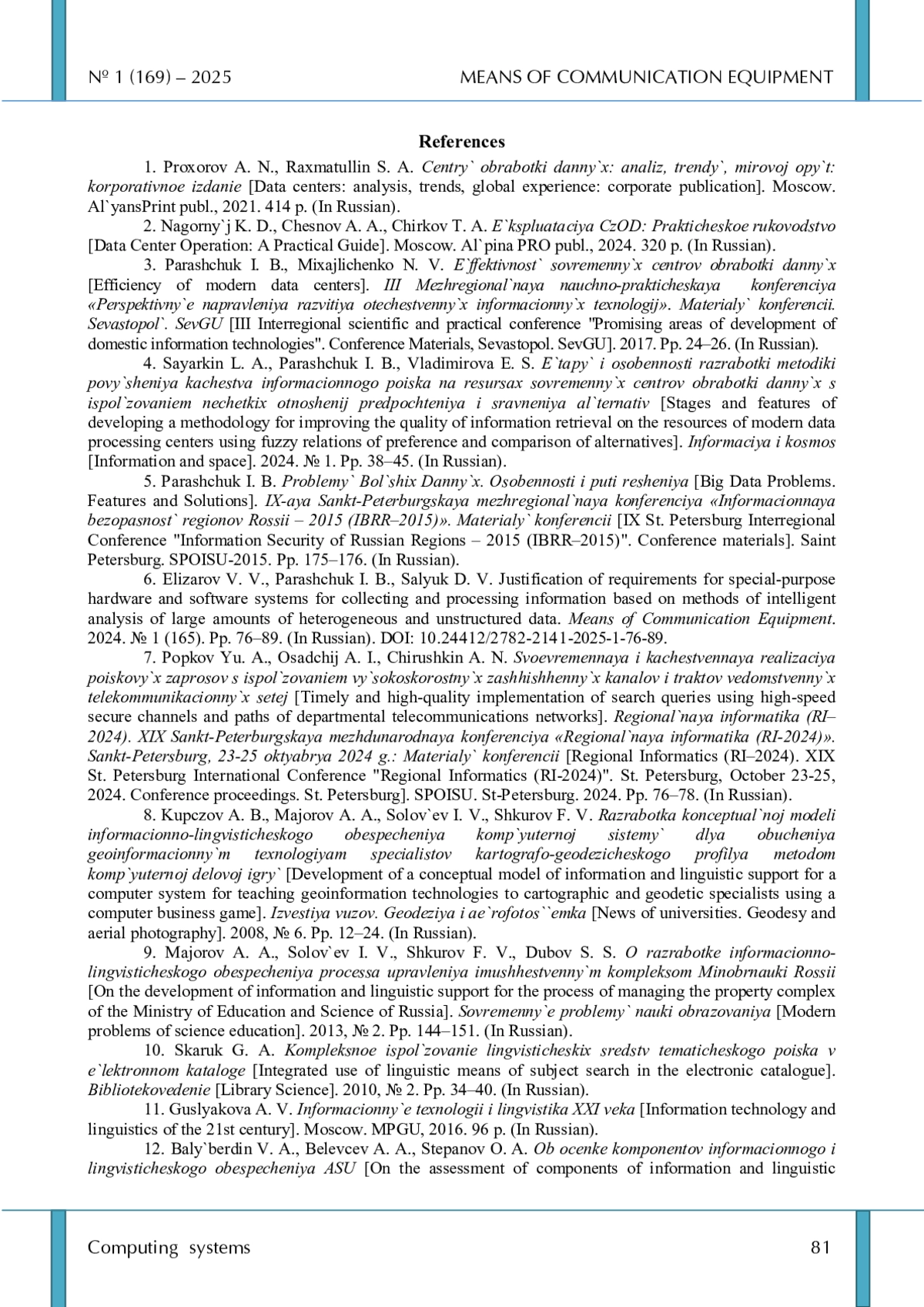 № 1 (169) – 2025 MEANS OF COMMUNICATION EQUIPMENT

References

1. Proxorov A. N., Raxmatullin S. A. Centry` obrabotki danny`x: analiz, trendy`, mirovoj opy`t: korporativnoe izdanie [Data centers: analysis, trends, global experience: corporate publication]. Moscow. Al`yansPrint publ., 2021. 414 p. (In Russian).

2. Nagorny`j K. D., Chesnov A. A., Chirkov T. A. E`kspluataciya CzOD: Prakticheskoe rukovodstvo [Data Center Operation: A Practical Guide]. Moscow. Al`pina PRO publ., 2024. 320 p. (In Russian).

3. Parashchuk I. B., Mixajlichenko N. V. E`ffektivnost` sovremenny`x centrov obrabotki danny`x [Efficiency of modern data centers]. III Mezhregional`naya nauchno-prakticheskaya konferenciya «Perspektivny`e napravleniya razvitiya otechestvenny`x informacionny`x texnologij». Materialy` konferencii. Sevastopol`. SevGU [III Interregional scientific and practical conference "Promising areas of development of domestic information technologies". Conference Materials, Sevastopol. SevGU]. 2017. Pp. 24–26. (In Russian).

4. Sayarkin L. A., Parashchuk I. B., Vladimirova E. S. E`tapy` i osobennosti razrabotki metodiki povy`sheniya kachestva informacionnogo poiska na resursax sovremenny`x centrov obrabotki danny`x s ispol`zovaniem nechetkix otnoshenij predpochteniya i sravneniya al`ternativ [Stages and features of developing a methodology for improving the quality of information retrieval on the resources of modern data processing centers using fuzzy relations of preference and comparison of alternatives]. Informaciya i kosmos [Information and space]. 2024. № 1. Pp. 38–45. (In Russian).

5. Parashchuk I. B. Problemy` Bol`shix Danny`x. Osobennosti i puti resheniya [Big Data Problems. Features and Solutions]. IX-aya Sankt-Peterburgskaya mezhregional`naya konferenciya «Informacionnaya bezopasnost` regionov Rossii – 2015 (IBRR–2015)». Materialy` konferencii [IX St. Petersburg Interregional Conference "Information Security of Russian Regions – 2015 (IBRR–2015)". Conference materials]. Saint Petersburg. SPOISU-2015. Pp. 175–176. (In Russian).

6. Elizarov V. V., Parashchuk I. B., Salyuk D. V. Justification of requirements for special-purpose hardware and software systems for collecting and processing information based on methods of intelligent analysis of large amounts of heterogeneous and unstructured data. Means of Communication Equipment. 2024. № 1 (165). Pp. 76–89. (In Russian). DOI: 10.24412/2782-2141-2025-1-76-89.

7. Popkov Yu. A., Osadchij A. I., Chirushkin A. N. Svoevremennaya i kachestvennaya realizaciya poiskovy`x zaprosov s ispol`zovaniem vy`sokoskorostny`x zashhishhenny`x kanalov i traktov vedomstvenny`x telekommunikacionny`x setej [Timely and high-quality implementation of search queries using high-speed secure channels and paths of departmental telecommunications networks]. Regional`naya informatika (RI–2024). XIX Sankt-Peterburgskaya mezhdunarodnaya konferenciya «Regional`naya informatika (RI-2024)». Sankt-Petersburg, 23-25 oktyabrya 2024 g.: Materialy` konferencii [Regional Informatics (RI–2024). XIX St. Petersburg International Conference "Regional Informatics (RI-2024)". St. Petersburg, October 23-25, 2024. Conference proceedings. St. Petersburg]. SPOISU. St-Petersburg. 2024. Pp. 76–78. (In Russian).

8. Kupczov A. B., Majorov A. A., Solov`ev I. V., Shkurov F. V. Razrabotka konceptual`noj modeli informacionno-lingvisticheskogo obespecheniya komp`yuternoj sistemy` dlya obucheniya geoinformacionny`m texnologiyam specialistov kartografo-geodezicheskogo profilya metodom komp`yuternoj delovoj igry` [Development of a conceptual model of information and linguistic support for a computer system for teaching geoinformation technologies to cartographic and geodetic specialists using a computer business game]. Izvestiya vuzov. Geodeziya i ae`rofotos``emka [News of universities. Geodesy and aerial photography]. 2008, № 6. Pp. 12–24. (In Russian).

9. Majorov A. A., Solov`ev I. V., Shkurov F. V., Dubov S. S. O razrabotke informacionno-lingvisticheskogo obespecheniya processa upravleniya imushhestvenny`m kompleksom Minobrnauki Rossii [On the development of information and linguistic support for the process of managing the property complex of the Ministry of Education and Science of Russia]. Sovremenny`e problemy` nauki obrazovaniya [Modern problems of science education]. 2013, № 2. Pp. 144–151. (In Russian).

10. Skaruk G. A. Kompleksnoe ispol`zovanie lingvisticheskix sredstv tematicheskogo poiska v e`lektronnom kataloge [Integrated use of linguistic means of subject search in the electronic catalogue]. Bibliotekovedenie [Library Science]. 2010, № 2. Pp. 34–40. (In Russian).

11. Guslyakova A. V. Informacionny`e texnologii i lingvistika XXI veka [Information technology and linguistics of the 21st century]. Moscow. MPGU, 2016. 96 p. (In Russian).

12. Baly`berdin V. A., Belevcev A. A., Stepanov O. A. Ob ocenke komponentov informacionnogo i lingvisticheskogo obespecheniya ASU [On the assessment of components of information and linguistic

Computing systems 81